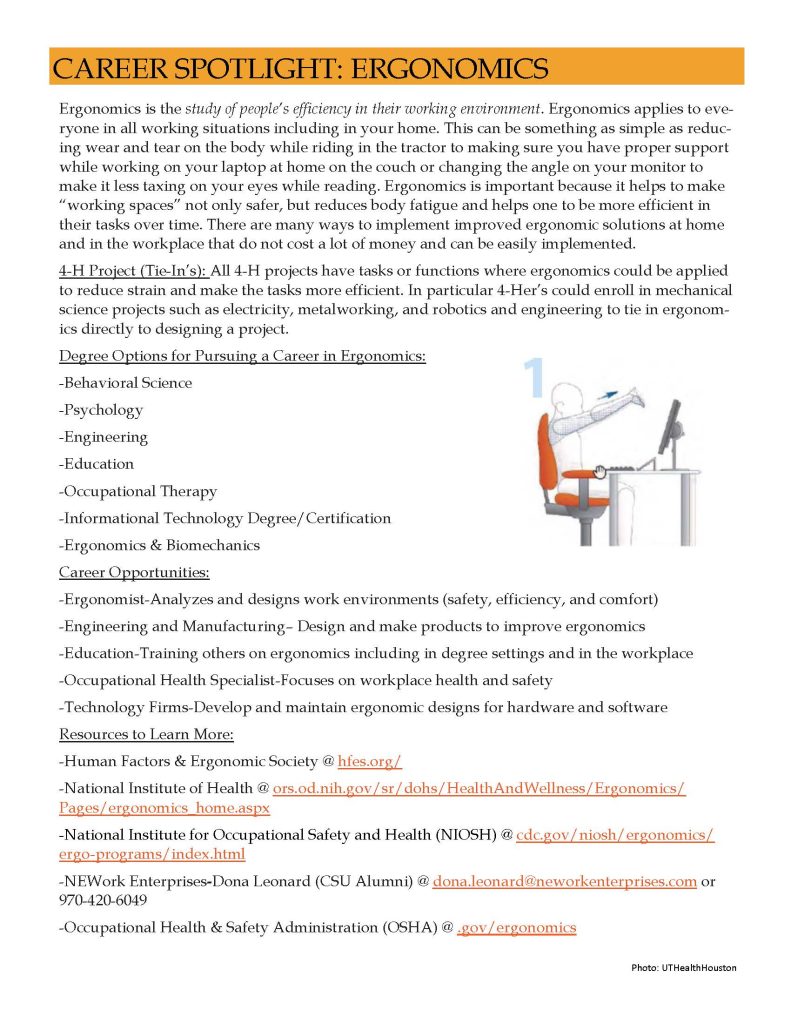 CAREER SPOTLIGHT: ERGONOMICS

Ergonomics is the study of people's efficiency in their working environment. Ergonomics applies to everyone in all working situations including in your home. This can be something as simple as reducing wear and tear on the body while riding in the tractor to making sure you have proper support while working on your laptop at home on the couch or changing the angle on your monitor to make it less taxing on your eyes while reading. Ergonomics is important because it helps to make "working spaces" not only safer, but reduces body fatigue and helps one to be more efficient in their tasks over time. There are many ways to implement improved ergonomic solutions at home and in the workplace that do not cost a lot of money and can be easily implemented.

4-H Project (Tie-In's): All 4-H projects have tasks or functions where ergonomics could be applied to reduce strain and make the tasks more efficient. In particular 4-Her's could enroll in mechanical science projects such as electricity, metalworking, and robotics and engineering to tie in ergonomics directly to designing a project.

Degree Options for Pursuing a Career in Ergonomics:

-Behavioral Science

-Psychology

-Engineering

-Education

-Occupational Therapy

-Informational Technology Degree/Certification

-Ergonomics & Biomechanics

1

Career Opportunities:

-Ergonomist-Analyzes and designs work environments (safety, efficiency, and comfort)

-Engineering and Manufacturing– Design and make products to improve ergonomics

-Education-Training others on ergonomics including in degree settings and in the workplace

-Occupational Health Specialist-Focuses on workplace health and safety

-Technology Firms-Develop and maintain ergonomic designs for hardware and software

Resources to Learn More:

-Human Factors & Ergonomic Society @ hfes.org/

-National Institute of Health @ ors.od.nih.gov/sr/dohs/HealthAndWellness/Ergonomics/Pages/ergonomics_home.aspx

-National Institute for Occupational Safety and Health (NIOSH) @ cdc.gov/niosh/ergonomics/ergo-programs/index.html

-NEWork Enterprises-Dona Leonard (CSU Alumni) @ dona.leonard@neworkenterprises.com or 970-420-6049

-Occupational Health & Safety Administration (OSHA) @ .gov/ergonomics

Photo: UTHealthHouston